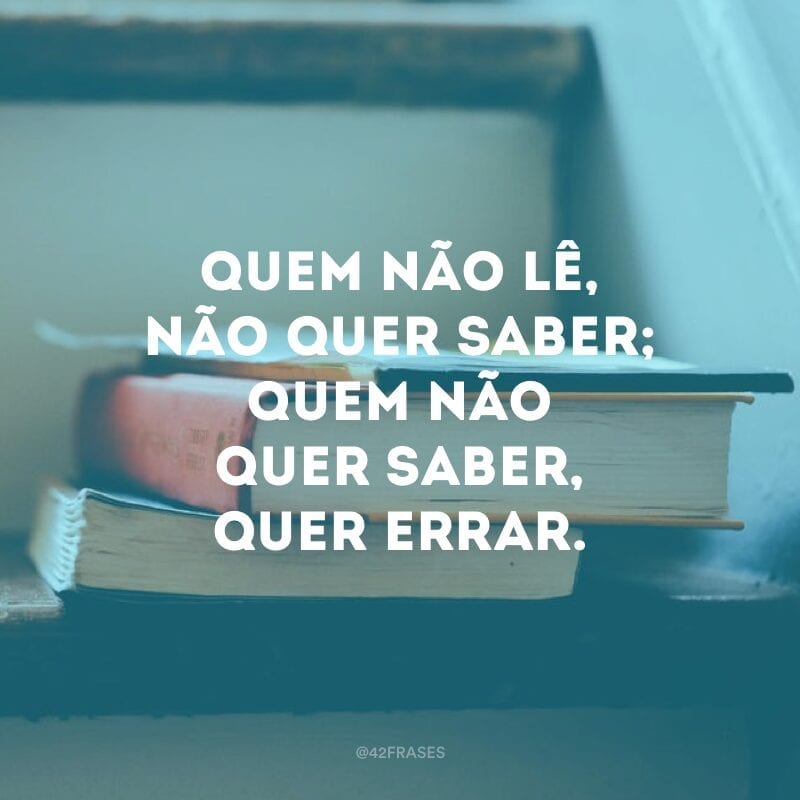 QUEM NÃO LÊ, NÃO QUER SABER; QUEM NÃO QUER SABER, QUER ERRAR.

@42FRASES